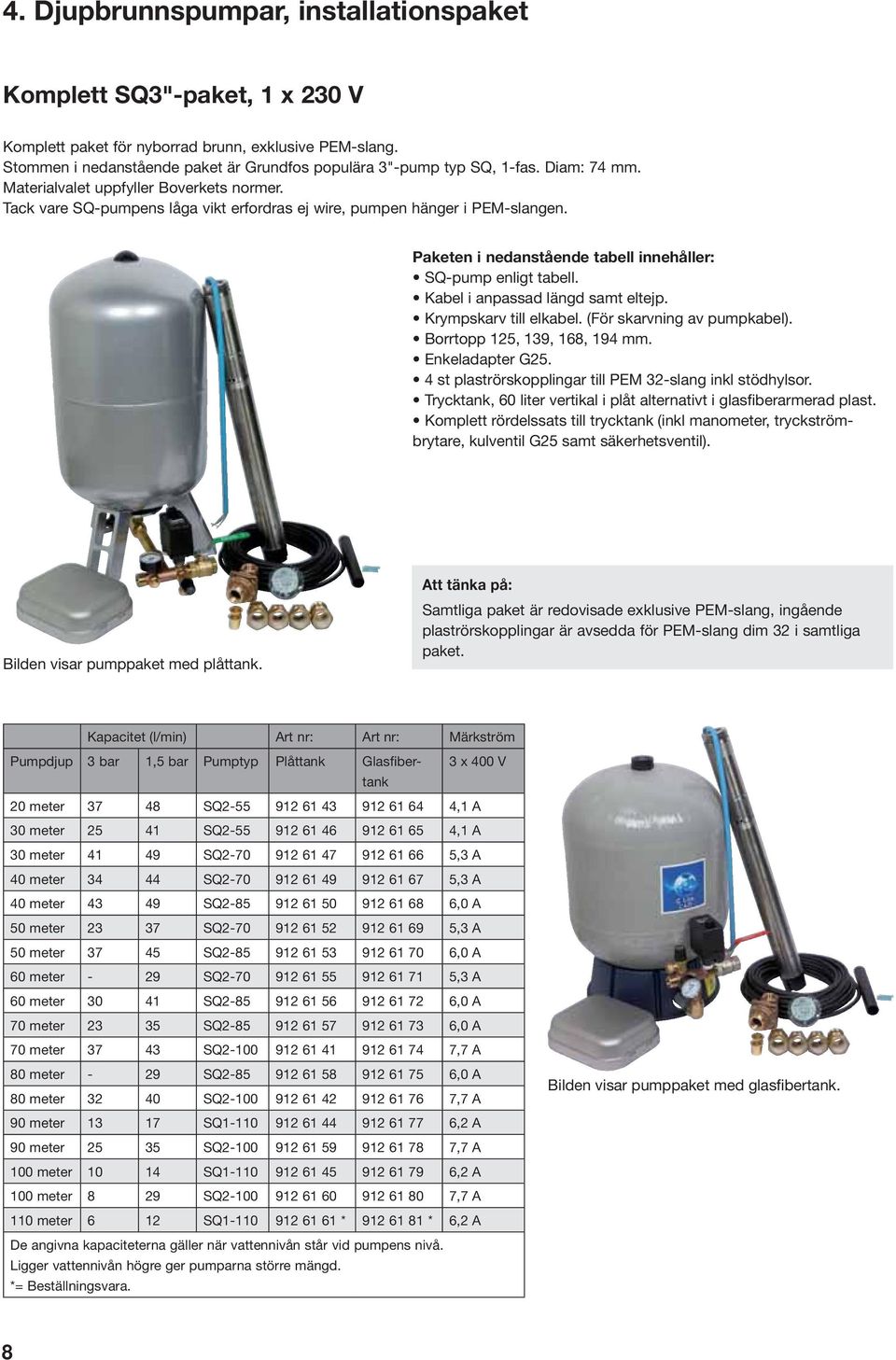 4. Djupbrunnspumpar, installationspaket

Komplett SQ3"-paket, 1 x 230 V

Komplett paket för nyborrad brunn, exklusive PEM-slang.
Stommen i nedanstående paket är Grundfos populära 3"-pump typ SQ, 1-fas. Diam: 74 mm.
Materialvalet uppfyller Boverkets normer.
Tack vare SQ-pumpens låga vikt erfordras ej wire, pumpen hänger i PEM-slangen.

Paketen i nedanstående tabell innehåller:
• SQ-pump enligt tabell.
• Kabel i anpassad längd samt eltejp.
• Krympskarv till elkabel. (För skarvning av pumpkabel).
• Borrtopp 125, 139, 168, 194 mm.
• Enkeladapter G25.
• 4 st plaströrskopplingar till PEM 32-slang inkl stödhylsor.
• Trycktank, 60 liter vertikal i plåt alternativt i glasfiberarmerad plast.
• Komplett rördelssats till trycktank (inkl manometer, tryckströmbrytare, kulventil G25 samt säkerhetsventil).

Bilden visar pumppaket med plåttank.

Att tänka på:
Samtliga paket är redovisade exklusive PEM-slang, ingående plaströrskopplingar är avsedda för PEM-slang dim 32 i samtliga paket.

| | Kapacitet (l/min) | | | Art nr: | Art nr: | Märkström |
|---|---|---|---|---|---|---|
| Pumpdjup | 3 bar | 1,5 bar | Pumptyp | Plåttank | Glasfibertank | 3 x 400 V |
| 20 meter | 37 | 48 | SQ2-55 | 912 61 43 | 912 61 64 | 4,1 A |
| 30 meter | 25 | 41 | SQ2-55 | 912 61 46 | 912 61 65 | 4,1 A |
| 30 meter | 41 | 49 | SQ2-70 | 912 61 47 | 912 61 66 | 5,3 A |
| 40 meter | 34 | 44 | SQ2-70 | 912 61 49 | 912 61 67 | 5,3 A |
| 40 meter | 43 | 49 | SQ2-85 | 912 61 50 | 912 61 68 | 6,0 A |
| 50 meter | 23 | 37 | SQ2-70 | 912 61 52 | 912 61 69 | 5,3 A |
| 50 meter | 37 | 45 | SQ2-85 | 912 61 53 | 912 61 70 | 6,0 A |
| 60 meter | - | 29 | SQ2-70 | 912 61 55 | 912 61 71 | 5,3 A |
| 60 meter | 30 | 41 | SQ2-85 | 912 61 56 | 912 61 72 | 6,0 A |
| 70 meter | 23 | 35 | SQ2-85 | 912 61 57 | 912 61 73 | 6,0 A |
| 70 meter | 37 | 43 | SQ2-100 | 912 61 41 | 912 61 74 | 7,7 A |
| 80 meter | - | 29 | SQ2-85 | 912 61 58 | 912 61 75 | 6,0 A |
| 80 meter | 32 | 40 | SQ2-100 | 912 61 42 | 912 61 76 | 7,7 A |
| 90 meter | 13 | 17 | SQ1-110 | 912 61 44 | 912 61 77 | 6,2 A |
| 90 meter | 25 | 35 | SQ2-100 | 912 61 59 | 912 61 78 | 7,7 A |
| 100 meter | 10 | 14 | SQ1-110 | 912 61 45 | 912 61 79 | 6,2 A |
| 100 meter | 8 | 29 | SQ2-100 | 912 61 60 | 912 61 80 | 7,7 A |
| 110 meter | 6 | 12 | SQ1-110 | 912 61 61 * | 912 61 81 * | 6,2 A |

De angivna kapaciteterna gäller när vattennivån står vid pumpens nivå.
Ligger vattennivån högre ger pumparna större mängd.
*= Beställningsvara.

Bilden visar pumppaket med glasfibertank.

8